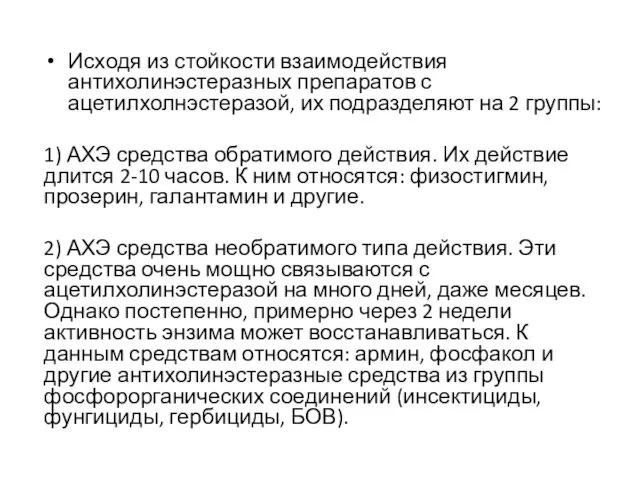 • Исходя из стойкости взаимодействия антихолинэстеразных препаратов с ацетилхолнэстеразой, их подразделяют на 2 группы:

1) АХЭ средства обратимого действия. Их действие длится 2-10 часов. К ним относятся: физостигмин, прозерин, галантамин и другие.

2) АХЭ средства необратимого типа действия. Эти средства очень мощно связываются с ацетилхолинэстеразой на много дней, даже месяцев. Однако постепенно, примерно через 2 недели активность энзима может восстанавливаться. К данным средствам относятся: армин, фосфакол и другие антихолинэстеразные средства из группы фосфорорганических соединений (инсектициды, фунгициды, гербициды, БОВ).